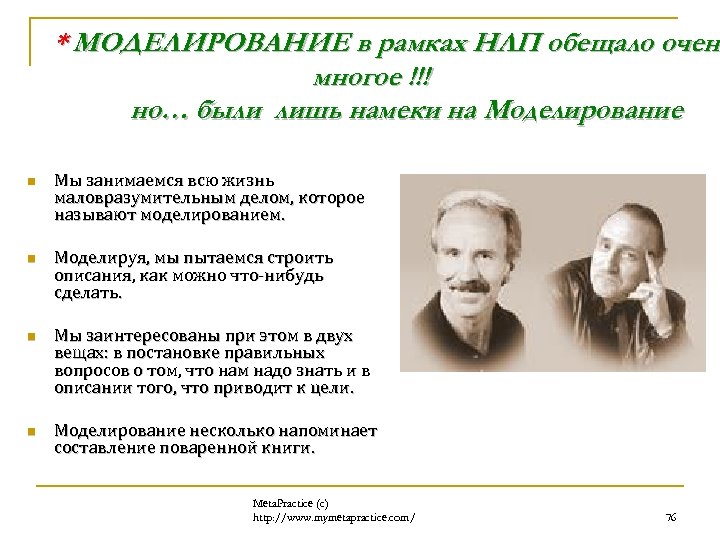 *МОДЕЛИРОВАНИЕ в рамках НЛП обещало очен многое !!!
но… были лишь намеки на Моделирование

Мы занимаемся всю жизнь маловразумительным делом, которое называют моделированием.

Моделируя, мы пытаемся строить описания, как можно что-нибудь сделать.

Мы заинтересованы при этом в двух вещах: в постановке правильных вопросов о том, что нам надо знать и в описании того, что приводит к цели.

Моделирование несколько напоминает составление поваренной книги.

MetaPractice (c)
http://www.mymetapractice.com/

76